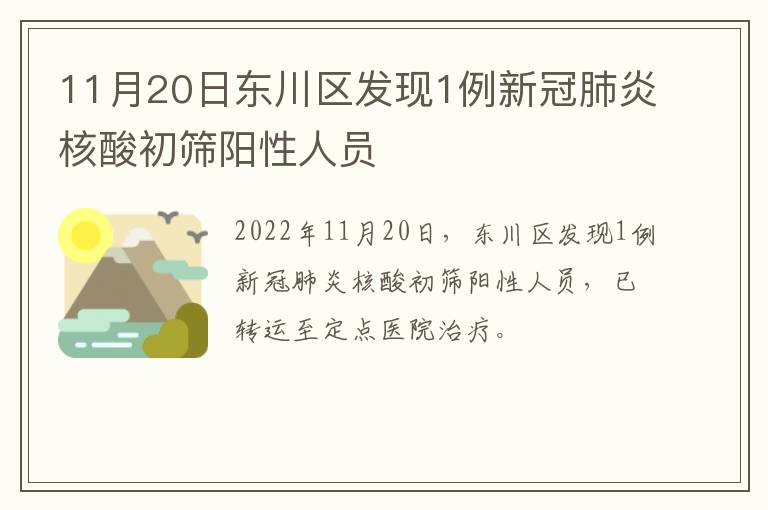 11月20日东川区发现1例新冠肺炎核酸初筛阳性人员

2022年11月20日，东川区发现1例新冠肺炎核酸初筛阳性人员，已转运至定点医院治疗。